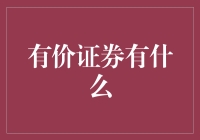 有价证券有什么